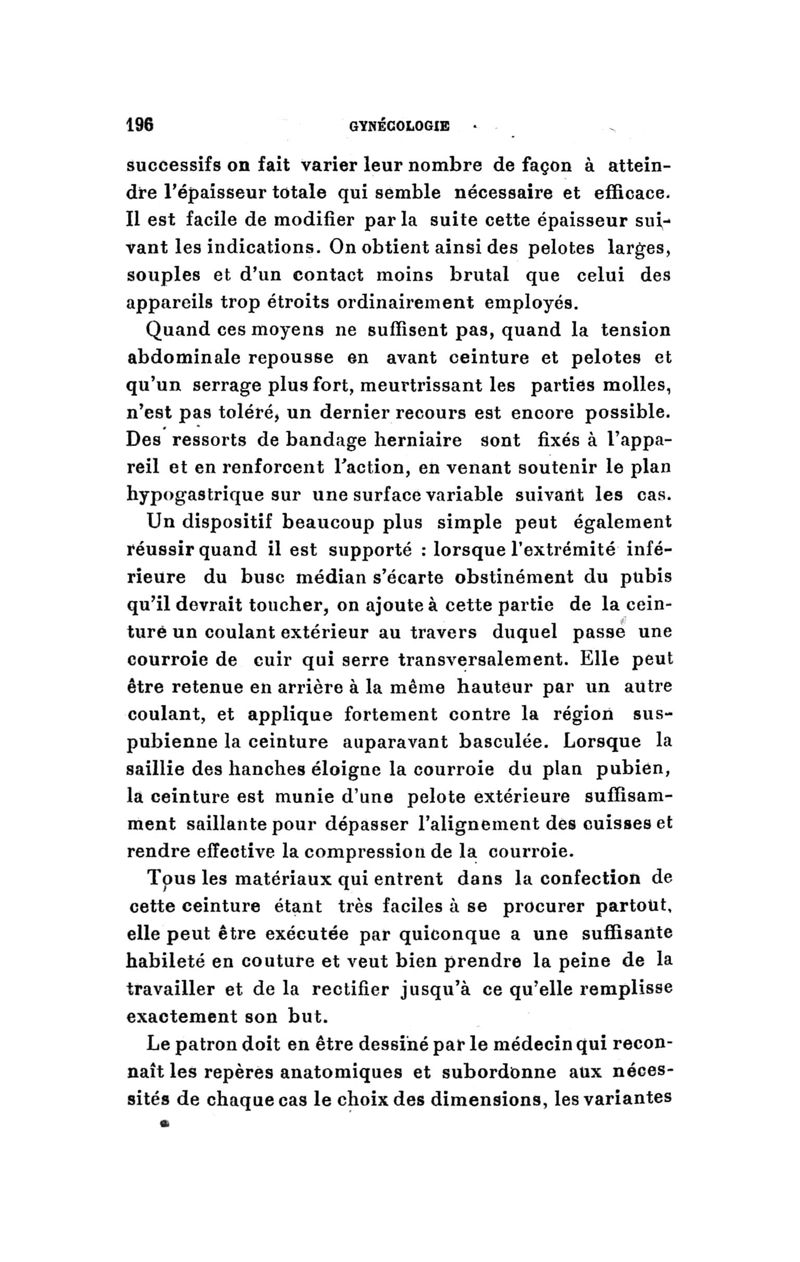 196 GYNÉCOLOGIE

successifs on fait varier leur nombre de façon à atteindre l'épaisseur totale qui semble nécessaire et efficace. Il est facile de modifier par la suite cette épaisseur suivant les indications. On obtient ainsi des pelotes larges, souples et d'un contact moins brutal que celui des appareils trop étroits ordinairement employés.

Quand ces moyens ne suffisent pas, quand la tension abdominale repousse en avant ceinture et pelotes et qu'un serrage plus fort, meurtrissant les parties molles, n'est pas toléré, un dernier recours est encore possible. Des ressorts de bandage herniaire sont fixés à l'appareil et en renforcent l'action, en venant soutenir le plan hypogastrique sur une surface variable suivant les cas.

Un dispositif beaucoup plus simple peut également réussir quand il est supporté : lorsque l'extrémité inférieure du busc médian s'écarte obstinément du pubis qu'il devrait toucher, on ajoute à cette partie de la ceinture un coulant extérieur au travers duquel passe une courroie de cuir qui serre transversalement. Elle peut être retenue en arrière à la même hauteur par un autre coulant, et applique fortement contre la région sus-pubienne la ceinture auparavant basculée. Lorsque la saillie des hanches éloigne la courroie du plan pubien, la ceinture est munie d'une pelote extérieure suffisamment saillante pour dépasser l'alignement des cuisses et rendre effective la compression de la courroie.

Tous les matériaux qui entrent dans la confection de cette ceinture étant très faciles à se procurer partout, elle peut être exécutée par quiconque a une suffisante habileté en couture et veut bien prendre la peine de la travailler et de la rectifier jusqu'à ce qu'elle remplisse exactement son but.

Le patron doit en être dessiné par le médecin qui reconnaît les repères anatomiques et subordonne aux nécessités de chaque cas le choix des dimensions, les variantes